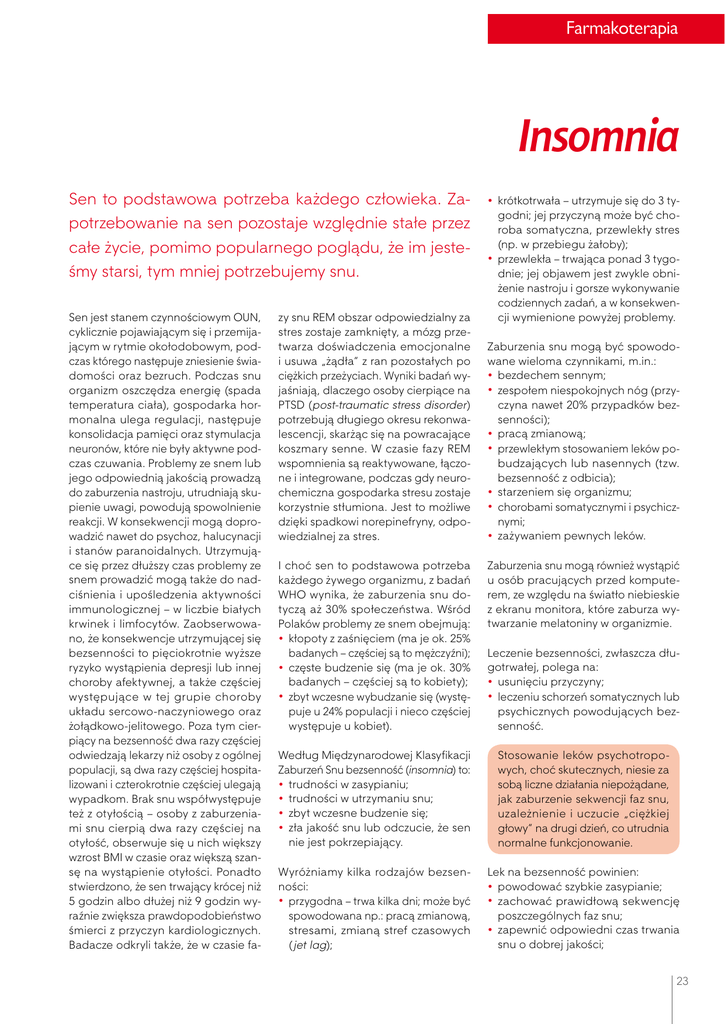 Farmakoterapia

Insomnia

Sen to podstawowa potrzeba każdego człowieka. Zapotrzebowanie na sen pozostaje względnie stałe przez całe życie, pomimo popularnego poglądu, że im jesteśmy starsi, tym mniej potrzebujemy snu.

Sen jest stanem czynnościowym OUN, cyklicznie pojawiającym się i przemijającym w rytmie okołodobowym, podczas którego następuje zniesienie świadomości oraz bezruch. Podczas snu organizm oszczędza energię (spada temperatura ciała), gospodarka hormonalna ulega regulacji, następuje konsolidacja pamięci oraz stymulacja neuronów, które nie były aktywne podczas czuwania. Problemy ze snem lub jego odpowiednią jakością prowadzą do zaburzenia nastroju, utrudniają skupienie uwagi, powodują spowolnienie reakcji. W konsekwencji mogą doprowadzić nawet do psychoz, halucynacji i stanów paranoidalnych. Utrzymujące się przez dłuższy czas problemy ze snem prowadzić mogą także do nadciśnienia i upośledzenia aktywności immunologicznej – w liczbie białych krwinek i limfocytów. Zaobserwowano, że konsekwencje utrzymującej się bezsenności to pięciokrotnie wyższe ryzyko wystąpienia depresji lub innej choroby afektywnej, a także częściej występujące w tej grupie choroby układu sercowo-naczyniowego oraz żołądkowo-jelitowego. Poza tym cierpiący na bezsenność dwa razy częściej odwiedzają lekarzy niż osoby z ogólnej populacji, są dwa razy częściej hospitalizowani i czterokrotnie częściej ulegają wypadkom. Brak snu współwystępuje też z otyłością – osoby z zaburzeniami snu cierpią dwa razy częściej na otyłość, obserwuje się u nich większy wzrost BMI w czasie oraz większą szansę na wystąpienie otyłości. Ponadto stwierdzono, że sen trwający krócej niż 5 godzin albo dłużej niż 9 godzin wyraźnie zwiększa prawdopodobieństwo śmierci z przyczyn kardiologicznych. Badacze odkryli także, że w czasie fazy snu REM obszar odpowiedzialny za stres zostaje zamknięty, a mózg przetwarza doświadczenia emocjonalne i usuwa „żądła” z ran pozostałych po ciężkich przeżyciach. Wyniki badań wyjaśniają, dlaczego osoby cierpiące na PTSD (post-traumatic stress disorder) potrzebują długiego okresu rekonwalescencji, skarżąc się na powracające koszmary senne. W czasie fazy REM wspomnienia są reaktywowane, łączone i integrowane, podczas gdy neurochemiczna gospodarka stresu zostaje korzystnie stłumiona. Jest to możliwe dzięki spadkowi norepinefryny, odpowiedzialnej za stres.

I choć sen to podstawowa potrzeba każdego żywego organizmu, z badań WHO wynika, że zaburzenia snu dotyczą aż 30% społeczeństwa. Wśród Polaków problemy ze snem obejmują:
• kłopoty z zaśnięciem (ma je ok. 25% badanych – częściej są to mężczyźni);
• częste budzenie się (ma je ok. 30% badanych – częściej są to kobiety);
• zbyt wczesne wybudzanie się (występuje u 24% populacji i nieco częściej występuje u kobiet).

Według Międzynarodowej Klasyfikacji Zaburzeń Snu bezsenność (insomnia) to:
• trudności w zasypianiu;
• trudności w utrzymaniu snu;
• zbyt wczesne budzenie się;
• zła jakość snu lub odczucie, że sen nie jest pokrzepiający.

Wyróżniamy kilka rodzajów bezsenności:
• przygodna – trwa kilka dni; może być spowodowana np.: pracą zmianową, stresami, zmianą stref czasowych (jet lag);
• krótkotrwała – utrzymuje się do 3 tygodni; jej przyczyną może być choroba somatyczna, przewlekły stres (np. w przebiegu żałoby);
• przewlekła – trwająca ponad 3 tygodnie; jej objawem jest zwykle obniżenie nastroju i gorsze wykonywanie codziennych zadań, a w konsekwencji wymienione powyżej problemy.

Zaburzenia snu mogą być spowodowane wieloma czynnikami, m.in.:
• bezdechem sennym;
• zespołem niespokojnych nóg (przyczyna nawet 20% przypadków bezsenności);
• pracą zmianową;
• przewlekłym stosowaniem leków pobudzających lub nasennych (tzw. bezsenność z odbicia);
• starzeniem się organizmu;
• chorobami somatycznymi i psychicznymi;
• zażywaniem pewnych leków.

Zaburzenia snu mogą również wystąpić u osób pracujących przed komputerem, ze względu na światło niebieskie z ekranu monitora, które zaburza wytwarzanie melatoniny w organizmie.

Leczenie bezsenności, zwłaszcza długotrwałej, polega na:
• usunięciu przyczyny;
• leczeniu schorzeń somatycznych lub psychicznych powodujących bezsenność.

Stosowanie leków psychotropowych, choć skutecznych, niesie za sobą liczne działania niepożądane, jak zaburzenie sekwencji faz snu, uzależnienie i uczucie „ciężkiej głowy” na drugi dzień, co utrudnia normalne funkcjonowanie.

Lek na bezsenność powinien:
• powodować szybkie zasypianie;
• zachować prawidłową sekwencję poszczególnych faz snu;
• zapewnić odpowiedni czas trwania snu o dobrej jakości;

23